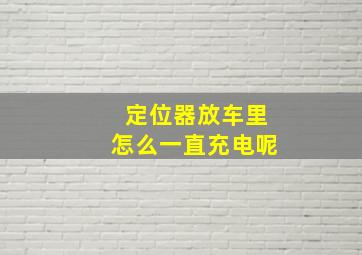 定位器放车里
怎么一直充电呢